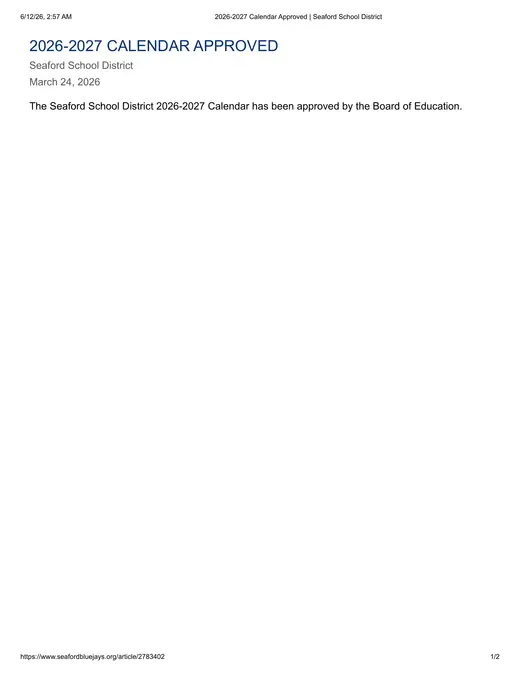 6/12/26, 2:57 AM 2026-2027 Calendar Approved | Seaford School District

2026-2027 CALENDAR APPROVED

Seaford School District

March 24, 2026

The Seaford School District 2026-2027 Calendar has been approved by the Board of Education.

https://www.seafordbluejays.org/article/2783402 1/2